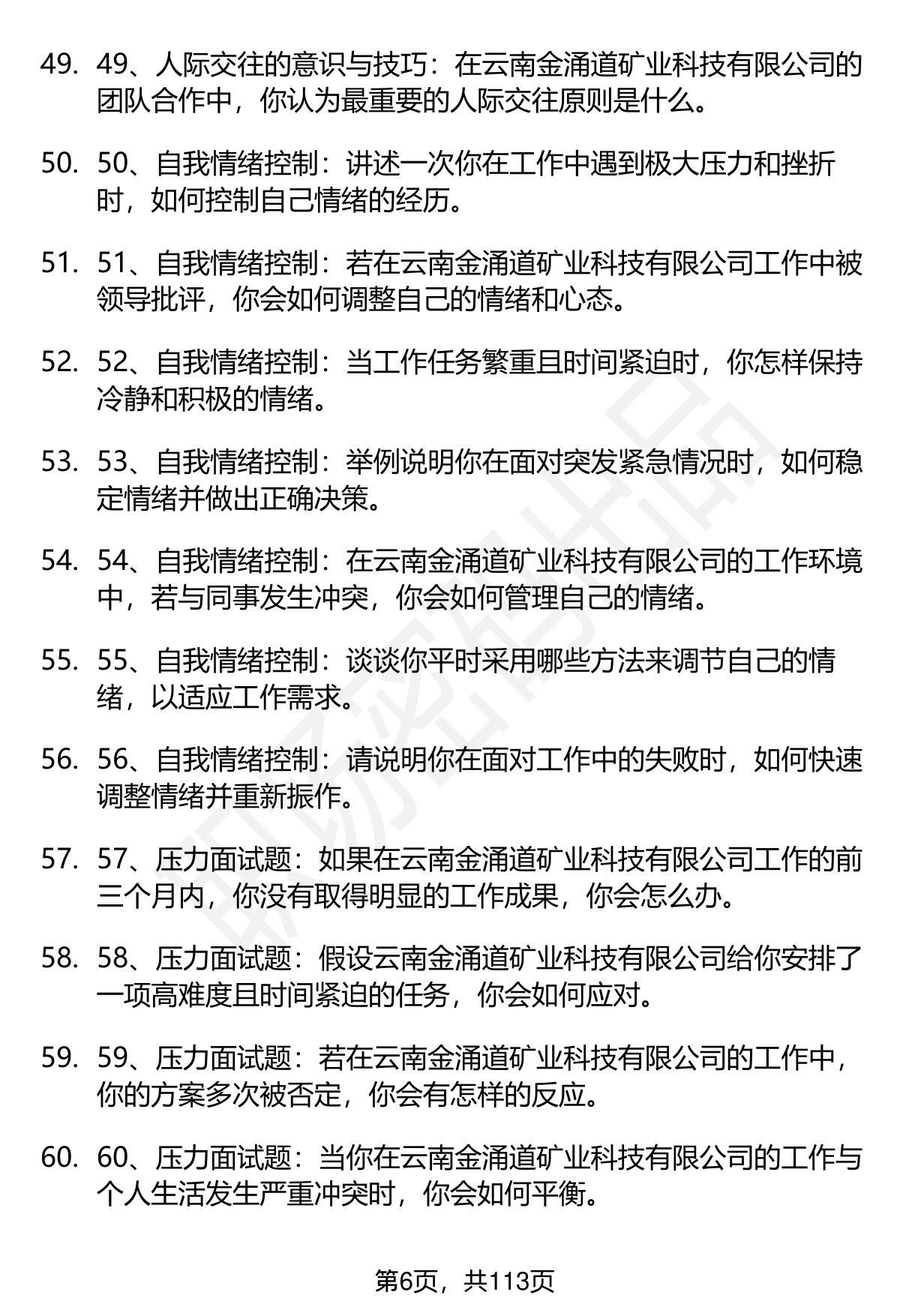 49. 49、人际交往的意识与技巧：在云南金涌道矿业科技有限公司的团队合作中，你认为最重要的人际交往原则是什么。

50. 50、自我情绪控制：讲述一次你在工作中遇到极大压力和挫折时，如何控制自己情绪的经历。

51. 51、自我情绪控制：若在云南金涌道矿业科技有限公司工作中被领导批评，你会如何调整自己的情绪和心态。

52. 52、自我情绪控制：当工作任务繁重且时间紧迫时，你怎样保持冷静和积极的情绪。

53. 53、自我情绪控制：举例说明你在面对突发紧急情况时，如何稳定情绪并做出正确决策。

54. 54、自我情绪控制：在云南金涌道矿业科技有限公司的工作环境中，若与同事发生冲突，你会如何管理自己的情绪。

55. 55、自我情绪控制：谈谈你平时采用哪些方法来调节自己的情绪，以适应工作需求。

56. 56、自我情绪控制：请说明你在面对工作中的失败时，如何快速调整情绪并重新振作。

57. 57、压力面试题：如果在云南金涌道矿业科技有限公司工作的前三个月内，你没有取得明显的工作成果，你会怎么办。

58. 58、压力面试题：假设云南金涌道矿业科技有限公司给你安排了一项高难度且时间紧迫的任务，你会如何应对。

59. 59、压力面试题：若在云南金涌道矿业科技有限公司的工作中，你的方案多次被否定，你会有怎样的反应。

60. 60、压力面试题：当你在云南金涌道矿业科技有限公司的工作与个人生活发生严重冲突时，你会如何平衡。

第6页，共113页